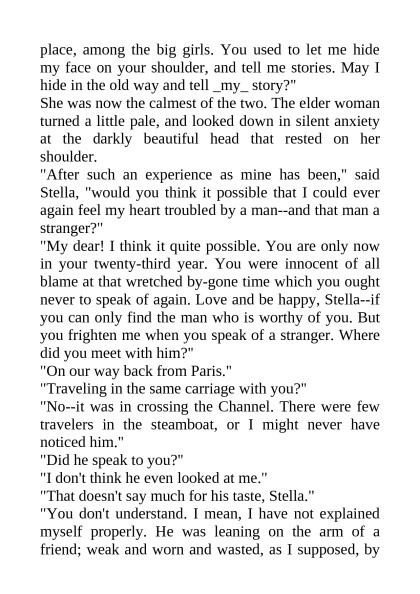 place, among the big girls. You used to let me hide my face on your shoulder, and tell me stories. May I hide in the old way and tell _my_ story?"

She was now the calmest of the two. The elder woman turned a little pale, and looked down in silent anxiety at the darkly beautiful head that rested on her shoulder.

"After such an experience as mine has been," said Stella, "would you think it possible that I could ever again feel my heart troubled by a man--and that man a stranger?"

"My dear! I think it quite possible. You are only now in your twenty-third year. You were innocent of all blame at that wretched by-gone time which you ought never to speak of again. Love and be happy, Stella--if you can only find the man who is worthy of you. But you frighten me when you speak of a stranger. Where did you meet with him?"

"On our way back from Paris."

"Traveling in the same carriage with you?"

"No--it was in crossing the Channel. There were few travelers in the steamboat, or I might never have noticed him."

"Did he speak to you?"

"I don't think he even looked at me."

"That doesn't say much for his taste, Stella."

"You don't understand. I mean, I have not explained myself properly. He was leaning on the arm of a friend; weak and worn and wasted, as I supposed, by